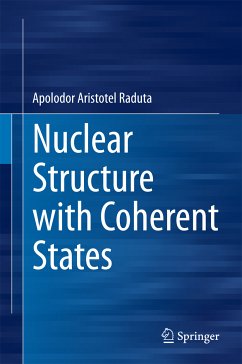 Apolodor Aristotel Raduta

Nuclear Structure with Coherent States

Springer